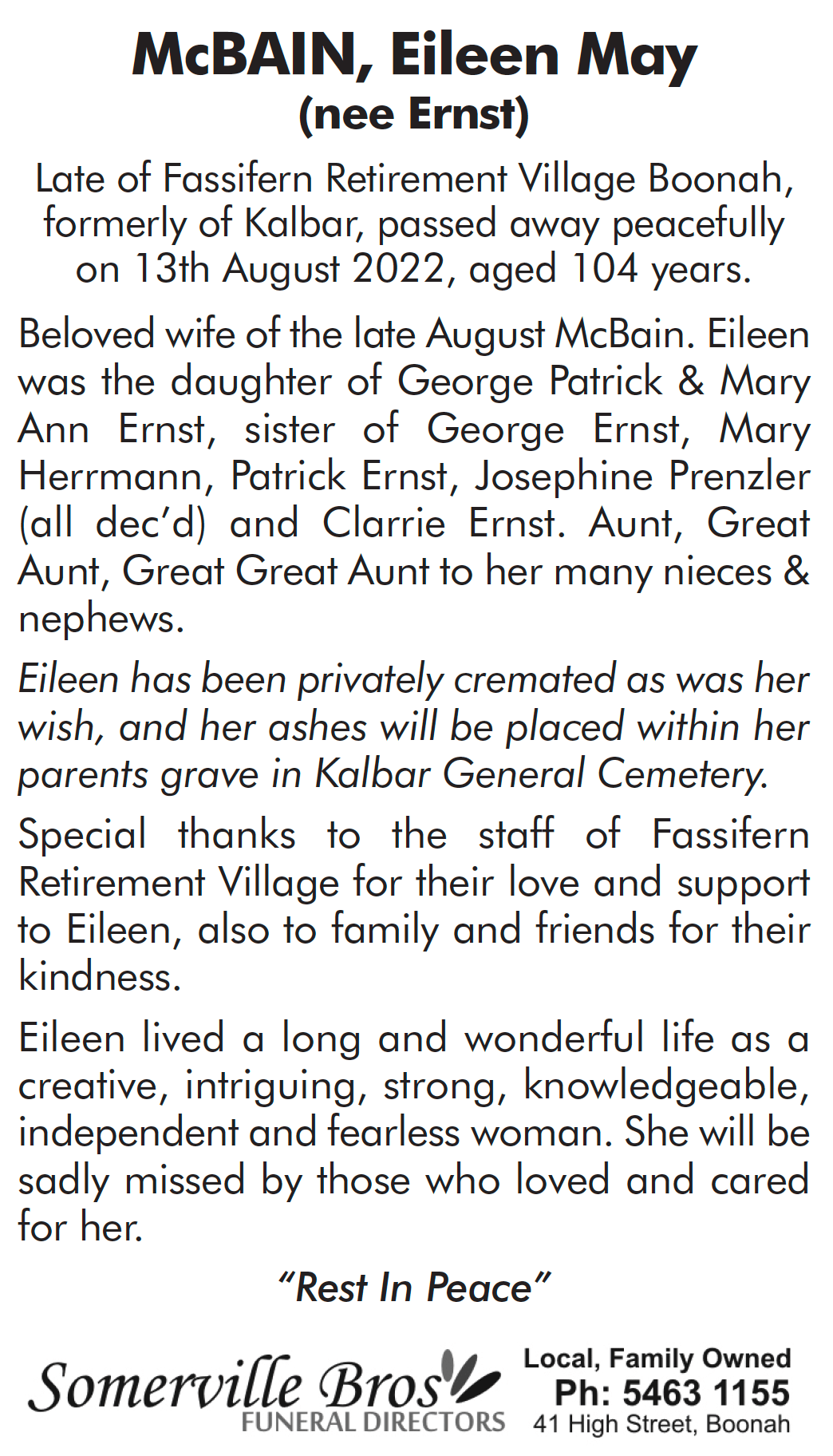 McBAIN, Eileen May
(nee Ernst)

Late of Fassifern Retirement Village Boonah, formerly of Kalbar, passed away peacefully on 13th August 2022, aged 104 years.

Beloved wife of the late August McBain. Eileen was the daughter of George Patrick & Mary Ann Ernst, sister of George Ernst, Mary Herrmann, Patrick Ernst, Josephine Prenzler (all dec'd) and Clarrie Ernst. Aunt, Great Aunt, Great Great Aunt to her many nieces & nephews.

Eileen has been privately cremated as was her wish, and her ashes will be placed within her parents grave in Kalbar General Cemetery.

Special thanks to the staff of Fassifern Retirement Village for their love and support to Eileen, also to family and friends for their kindness.

Eileen lived a long and wonderful life as a creative, intriguing, strong, knowledgeable, independent and fearless woman. She will be sadly missed by those who loved and cared for her.

"Rest In Peace"

Somerville Bros
FUNERAL DIRECTORS

Local, Family Owned
Ph: 5463 1155
41 High Street, Boonah